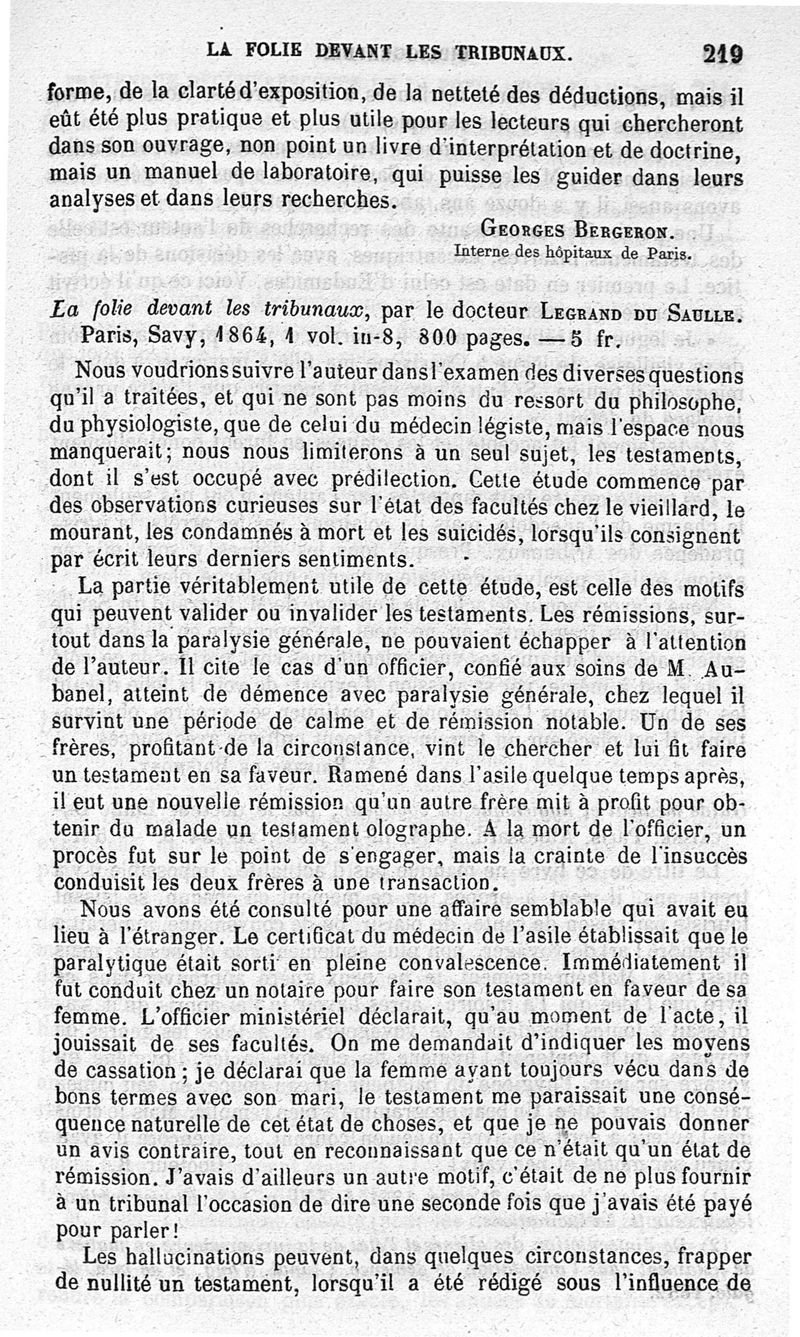 LA FOLIE DEVANT LES TRIBUNAUX. 219

forme, de la clarté d'exposition, de la netteté des déductions, mais il eût été plus pratique et plus utile pour les lecteurs qui chercheront dans son ouvrage, non point un livre d'interprétation et de doctrine, mais un manuel de laboratoire, qui puisse les guider dans leurs analyses et dans leurs recherches.

Georges Bergeron.
Interne des hôpitaux de Paris.

La folie devant les tribunaux, par le docteur Legrand du Saulle. Paris, Savy, 1864, 1 vol. in-8, 800 pages. — 5 fr.

Nous voudrions suivre l'auteur dans l'examen des diverses questions qu'il a traitées, et qui ne sont pas moins du ressort du philosophe, du physiologiste, que de celui du médecin légiste, mais l'espace nous manquerait; nous nous limiterons à un seul sujet, les testaments, dont il s'est occupé avec prédilection. Cette étude commence par des observations curieuses sur l'état des facultés chez le vieillard, le mourant, les condamnés à mort et les suicidés, lorsqu'ils consignent par écrit leurs derniers sentiments.

La partie véritablement utile de cette étude, est celle des motifs qui peuvent valider ou invalider les testaments. Les rémissions, surtout dans la paralysie générale, ne pouvaient échapper à l'attention de l'auteur. Il cite le cas d'un officier, confié aux soins de M. Aubanel, atteint de démence avec paralysie générale, chez lequel il survint une période de calme et de rémission notable. Un de ses frères, profitant de la circonstance, vint le chercher et lui fit faire un testament en sa faveur. Ramené dans l'asile quelque temps après, il eut une nouvelle rémission qu'un autre frère mit à profit pour obtenir du malade un testament olographe. A la mort de l'officier, un procès fut sur le point de s'engager, mais la crainte de l'insuccès conduisit les deux frères à une transaction.

Nous avons été consulté pour une affaire semblable qui avait eu lieu à l'étranger. Le certificat du médecin de l'asile établissait que le paralytique était sorti en pleine convalescence. Immédiatement il fut conduit chez un notaire pour faire son testament en faveur de sa femme. L'officier ministériel déclarait, qu'au moment de l'acte, il jouissait de ses facultés. On me demandait d'indiquer les moyens de cassation; je déclarai que la femme ayant toujours vécu dans de bons termes avec son mari, le testament me paraissait une conséquence naturelle de cet état de choses, et que je ne pouvais donner un avis contraire, tout en reconnaissant que ce n'était qu'un état de rémission. J'avais d'ailleurs un autre motif, c'était de ne plus fournir à un tribunal l'occasion de dire une seconde fois que j'avais été payé pour parler!

Les hallucinations peuvent, dans quelques circonstances, frapper de nullité un testament, lorsqu'il a été rédigé sous l'influence de